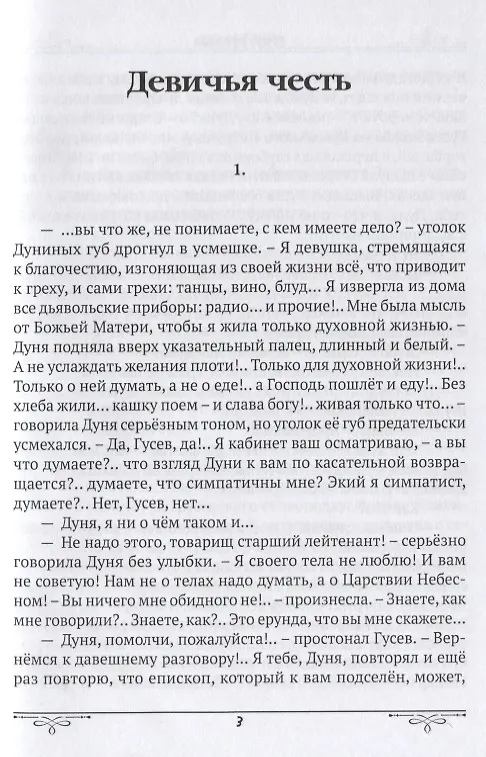 Девичья честь

1.

— ...вы что же, не понимаете, с кем имеете дело? – уголок Дуниных губ дрогнул в усмешке. – Я девушка, стремящаяся к благочестию, изгоняющая из своей жизни всё, что приводит к греху, и сами грехи: танцы, вино, блуд... Я извергла из дома все дьявольские приборы: радио... и прочие!.. Мне была мысль от Божьей Матери, чтобы я жила только духовной жизнью. – Дуня подняла вверх указательный палец, длинный и белый. – А не услаждать желания плоти!.. Только для духовной жизни!.. Только о ней думать, а не о еде!.. а Господь пошлёт и еду!.. Без хлеба жили... кашку поем – и слава богу!.. живая только что... – говорила Дуня серьёзным тоном, но уголок её губ предательски усмехался. – Да, Гусев, да!.. Я кабинет ваш осматриваю, – а вы что думаете?.. что взгляд Дуни к вам по касательной возвращается?.. думаете, что симпатичны мне? Экий я симпатист, думаете?.. Нет, Гусев, нет...

— Дуня, я ни о чём таком и...

— Не надо этого, товарищ старший лейтенант! – серьёзно говорила Дуня без улыбки. – Я своего тела не люблю! И вам не советую! Нам не о телах надо думать, а о Царствии Небесном! – Вы ничего мне обидного не!.. – произнесла. – Знаете, как мне говорили?.. Знаете, как?.. Это ерунда, что вы мне скажете...

— Дуня, помолчи, пожалуйста!.. – простонал Гусев. – Вернёмся к давешнему разговору!.. Я тебе, Дуня, повторял и ещё раз повторю, что епископ, который к вам подселён, может,

3